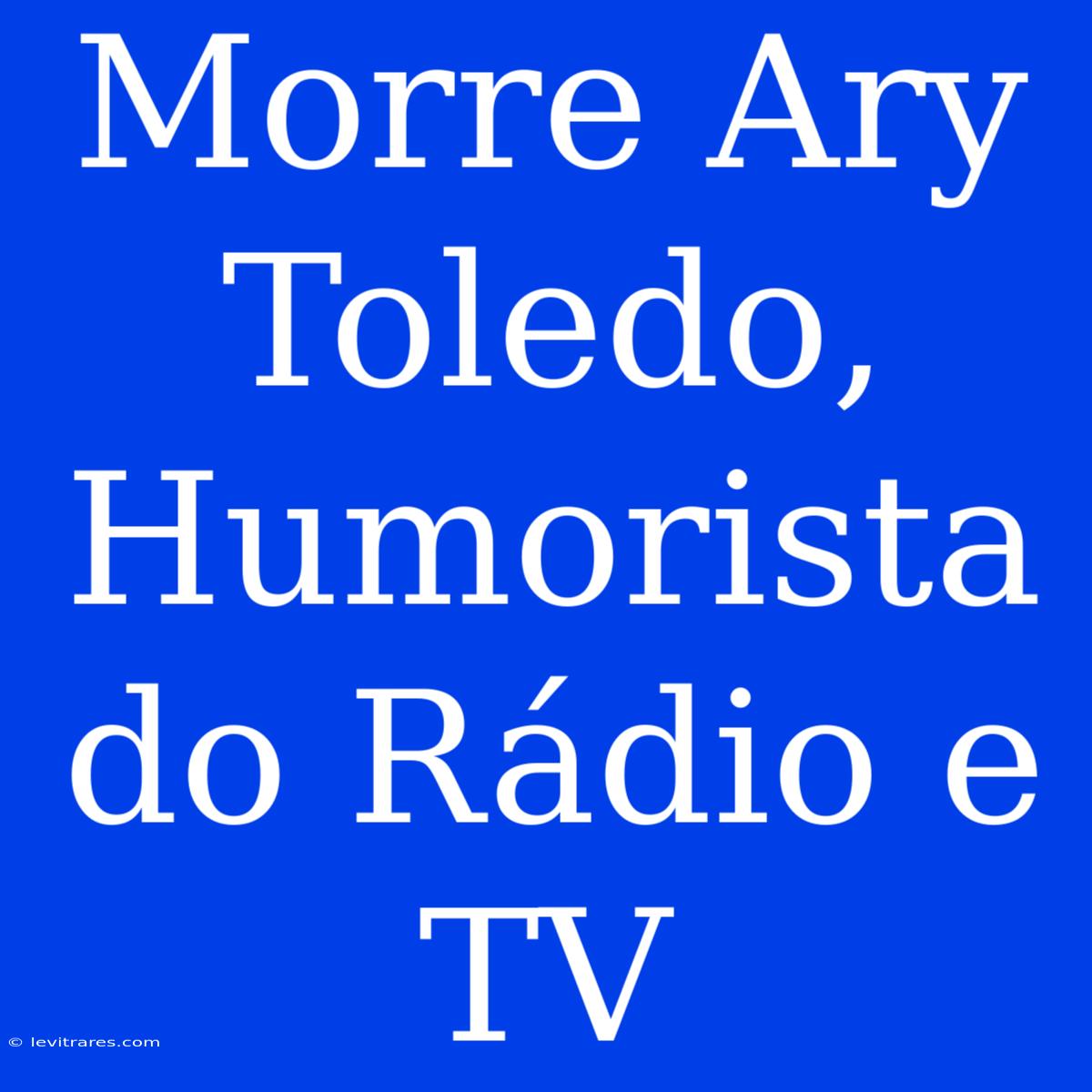 Morre Ary Toledo, Humorista do Rádio e TV

© levitrares.com